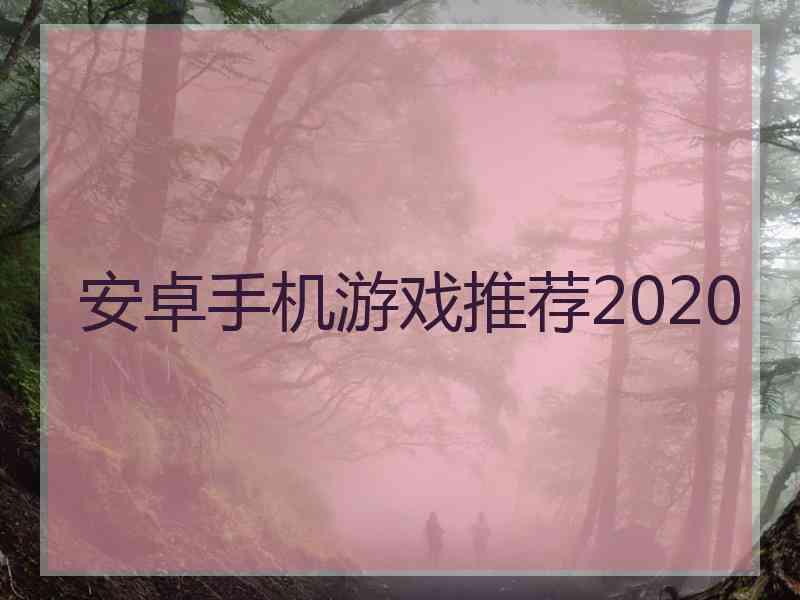 安卓手机游戏推荐2020